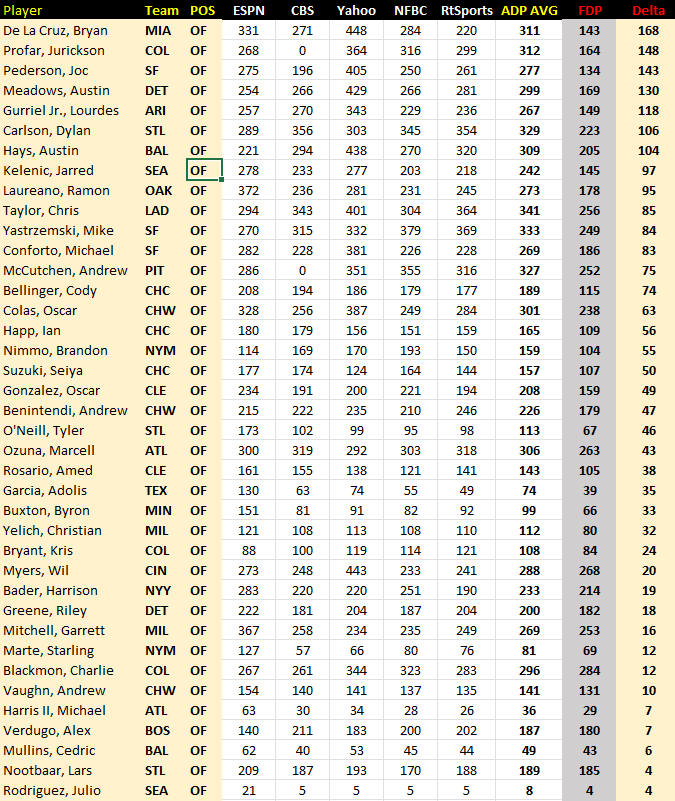 | Player | Team | POS | ESPN | CBS | Yahoo | NFBC | RtSports | ADP AVG | FDP | Delta |
|---|---|---|---|---|---|---|---|---|---|---|
| De La Cruz, Bryan | MIA | OF | 331 | 271 | 448 | 284 | 220 | 311 | 143 | 168 |
| Profar, Jurickson | COL | OF | 268 | 0 | 364 | 316 | 299 | 312 | 164 | 148 |
| Pederson, Joc | SF | OF | 275 | 196 | 405 | 250 | 261 | 277 | 134 | 143 |
| Meadows, Austin | DET | OF | 254 | 266 | 429 | 266 | 281 | 299 | 169 | 130 |
| Gurriel Jr., Lourdes | ARI | OF | 257 | 270 | 343 | 229 | 236 | 267 | 149 | 118 |
| Carlson, Dylan | STL | OF | 289 | 356 | 303 | 345 | 354 | 329 | 223 | 106 |
| Hays, Austin | BAL | OF | 221 | 294 | 438 | 270 | 320 | 309 | 205 | 104 |
| Kelenic, Jarred | SEA | OF | 278 | 233 | 277 | 203 | 218 | 242 | 145 | 97 |
| Laureano, Ramon | OAK | OF | 372 | 236 | 281 | 231 | 245 | 273 | 178 | 95 |
| Taylor, Chris | LAD | OF | 294 | 343 | 401 | 304 | 364 | 341 | 256 | 85 |
| Yastrzemski, Mike | SF | OF | 270 | 315 | 332 | 379 | 369 | 333 | 249 | 84 |
| Conforto, Michael | SF | OF | 282 | 228 | 381 | 226 | 228 | 269 | 186 | 83 |
| McCutchen, Andrew | PIT | OF | 286 | 0 | 351 | 355 | 316 | 327 | 252 | 75 |
| Bellinger, Cody | CHC | OF | 208 | 194 | 186 | 179 | 177 | 189 | 115 | 74 |
| Colas, Oscar | CHW | OF | 328 | 256 | 387 | 249 | 284 | 301 | 238 | 63 |
| Happ, Ian | CHC | OF | 180 | 179 | 156 | 151 | 159 | 165 | 109 | 56 |
| Nimmo, Brandon | NYM | OF | 114 | 169 | 170 | 193 | 150 | 159 | 104 | 55 |
| Suzuki, Seiya | CHC | OF | 177 | 174 | 124 | 164 | 144 | 157 | 107 | 50 |
| Gonzalez, Oscar | CLE | OF | 234 | 191 | 200 | 221 | 194 | 208 | 159 | 49 |
| Benintendi, Andrew | CHW | OF | 215 | 222 | 235 | 210 | 246 | 226 | 179 | 47 |
| O'Neill, Tyler | STL | OF | 173 | 102 | 99 | 95 | 98 | 113 | 67 | 46 |
| Ozuna, Marcell | ATL | OF | 300 | 319 | 292 | 303 | 318 | 306 | 263 | 43 |
| Rosario, Amed | CLE | OF | 161 | 155 | 138 | 121 | 141 | 143 | 105 | 38 |
| Garcia, Adolis | TEX | OF | 130 | 63 | 74 | 55 | 49 | 74 | 39 | 35 |
| Buxton, Byron | MIN | OF | 151 | 81 | 91 | 82 | 92 | 99 | 66 | 33 |
| Yelich, Christian | MIL | OF | 121 | 108 | 113 | 108 | 110 | 112 | 80 | 32 |
| Bryant, Kris | COL | OF | 88 | 100 | 119 | 114 | 121 | 108 | 84 | 24 |
| Myers, Wil | CIN | OF | 273 | 248 | 443 | 233 | 241 | 288 | 268 | 20 |
| Bader, Harrison | NYY | OF | 283 | 220 | 220 | 251 | 190 | 233 | 214 | 19 |
| Greene, Riley | DET | OF | 222 | 181 | 204 | 187 | 204 | 200 | 182 | 18 |
| Mitchell, Garrett | MIL | OF | 367 | 258 | 234 | 235 | 249 | 269 | 253 | 16 |
| Marte, Starling | NYM | OF | 127 | 57 | 66 | 80 | 76 | 81 | 69 | 12 |
| Blackmon, Charlie | COL | OF | 267 | 261 | 344 | 323 | 283 | 296 | 284 | 12 |
| Vaughn, Andrew | CHW | OF | 154 | 140 | 141 | 137 | 135 | 141 | 131 | 10 |
| Harris II, Michael | ATL | OF | 63 | 30 | 34 | 28 | 26 | 36 | 29 | 7 |
| Verdugo, Alex | BOS | OF | 140 | 211 | 183 | 200 | 202 | 187 | 180 | 7 |
| Mullins, Cedric | BAL | OF | 62 | 40 | 53 | 45 | 44 | 49 | 43 | 6 |
| Nootbaar, Lars | STL | OF | 209 | 187 | 193 | 170 | 188 | 189 | 185 | 4 |
| Rodriguez, Julio | SEA | OF | 21 | 5 | 5 | 5 | 5 | 8 | 4 | 4 |